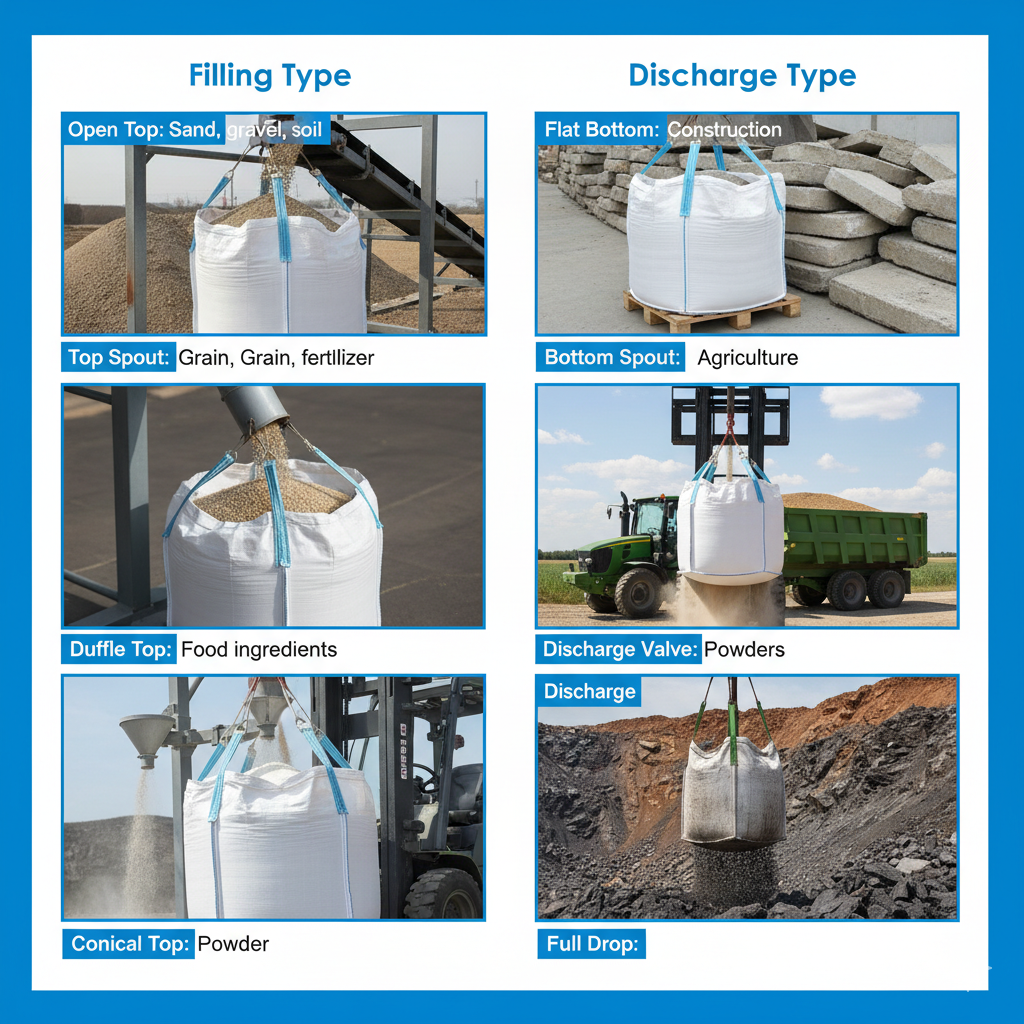 Filling Type

Open Top: Sand, gravel, soil

Top Spout: Grain, Grain, fertllizer

Duffle Top: Food ingredients

Conical Top: Powder

Discharge Type

Flat Bottom: Construction

Bottom Spout: Agriculture

Discharge Valve: Powders

Discharge

Full Drop: